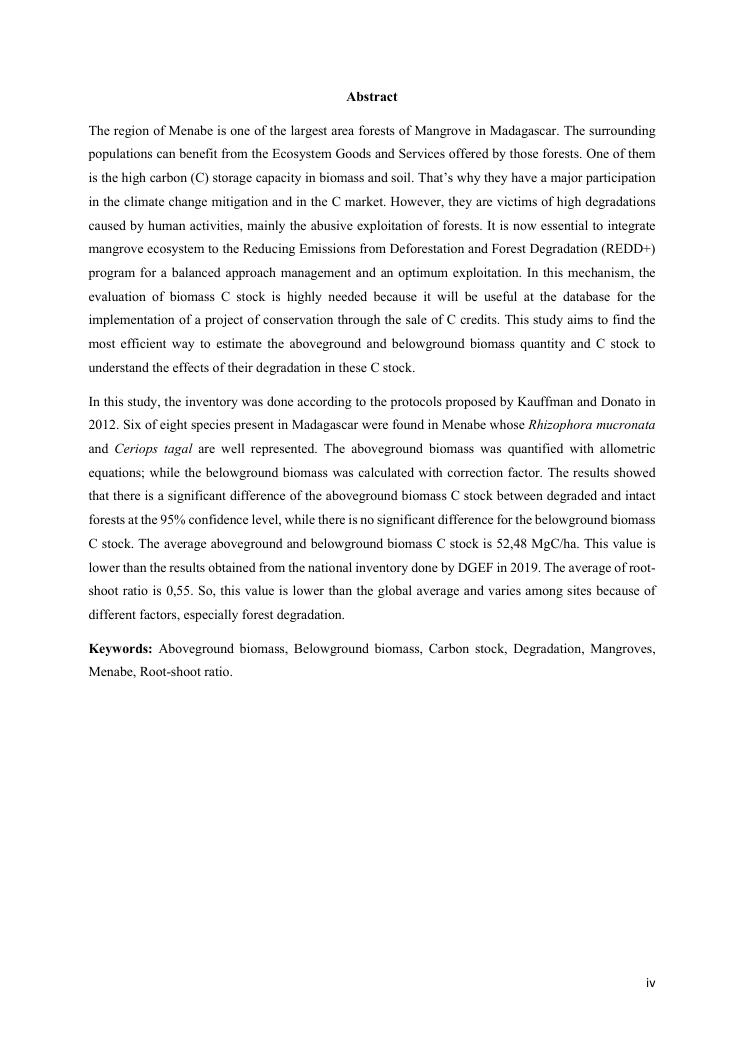 Abstract

The region of Menabe is one of the largest area forests of Mangrove in Madagascar. The surrounding populations can benefit from the Ecosystem Goods and Services offered by those forests. One of them is the high carbon (C) storage capacity in biomass and soil. That's why they have a major participation in the climate change mitigation and in the C market. However, they are victims of high degradations caused by human activities, mainly the abusive exploitation of forests. It is now essential to integrate mangrove ecosystem to the Reducing Emissions from Deforestation and Forest Degradation (REDD+) program for a balanced approach management and an optimum exploitation. In this mechanism, the evaluation of biomass C stock is highly needed because it will be useful at the database for the implementation of a project of conservation through the sale of C credits. This study aims to find the most efficient way to estimate the aboveground and belowground biomass quantity and C stock to understand the effects of their degradation in these C stock.

In this study, the inventory was done according to the protocols proposed by Kauffman and Donato in 2012. Six of eight species present in Madagascar were found in Menabe whose Rhizophora mucronata and Ceriops tagal are well represented. The aboveground biomass was quantified with allometric equations; while the belowground biomass was calculated with correction factor. The results showed that there is a significant difference of the aboveground biomass C stock between degraded and intact forests at the 95% confidence level, while there is no significant difference for the belowground biomass C stock. The average aboveground and belowground biomass C stock is 52,48 MgC/ha. This value is lower than the results obtained from the national inventory done by DGEF in 2019. The average of root-shoot ratio is 0,55. So, this value is lower than the global average and varies among sites because of different factors, especially forest degradation.

Keywords: Aboveground biomass, Belowground biomass, Carbon stock, Degradation, Mangroves, Menabe, Root-shoot ratio.

iv